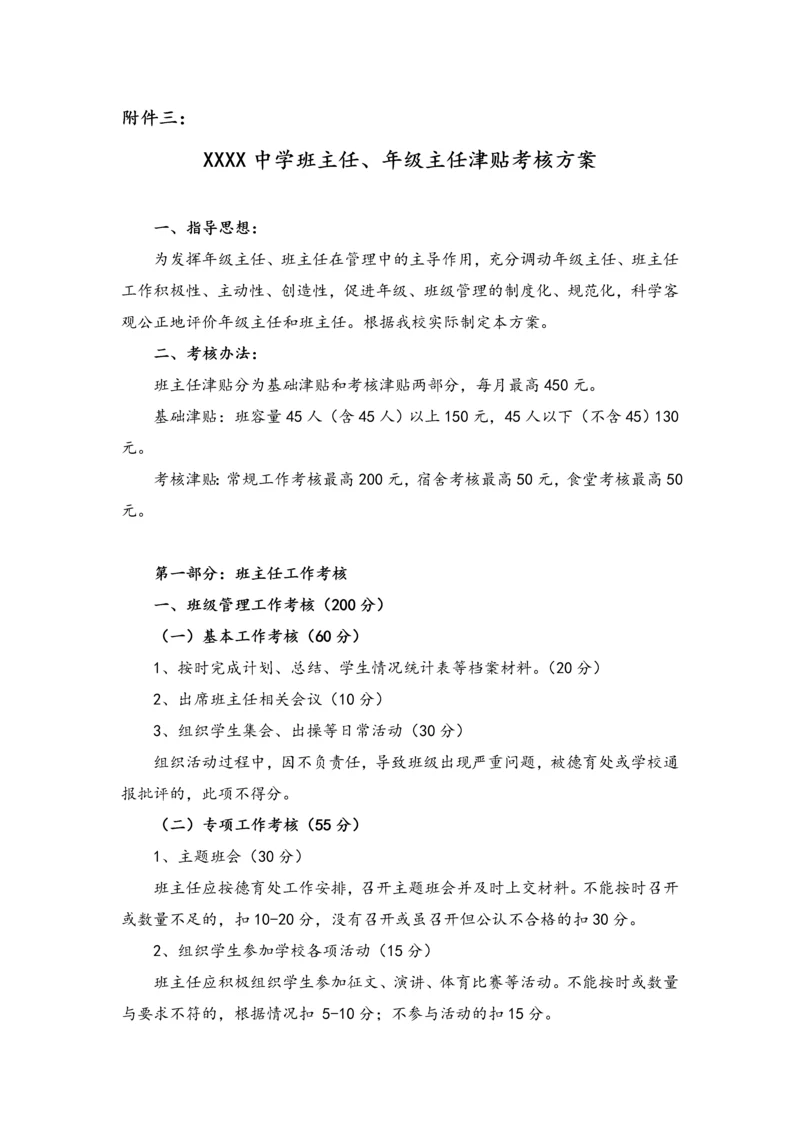 附件三：

XXXX 中学班主任、年级主任津贴考核方案

一、指导思想：

为发挥年级主任、班主任在管理中的主导作用，充分调动年级主任、班主任工作积极性、主动性、创造性，促进年级、班级管理的制度化、规范化，科学客观公正地评价年级主任和班主任。根据我校实际制定本方案。

二、考核办法：

班主任津贴分为基础津贴和考核津贴两部分，每月最高 450 元。

基础津贴：班容量 45 人（含 45 人）以上 150 元，45 人以下（不含 45）130 元。

考核津贴：常规工作考核最高 200 元，宿舍考核最高 50 元，食堂考核最高 50 元。

第一部分：班主任工作考核

一、班级管理工作考核（200 分）

（一）基本工作考核（60 分）

1、按时完成计划、总结、学生情况统计表等档案材料。（20 分）

2、出席班主任相关会议（10 分）

3、组织学生集会、出操等日常活动（30 分）

组织活动过程中，因不负责任，导致班级出现严重问题，被德育处或学校通报批评的，此项不得分。

（二）专项工作考核（55 分）

1、主题班会（30 分）

班主任应按德育处工作安排，召开主题班会并及时上交材料。不能按时召开或数量不足的，扣 10-20 分，没有召开或虽召开但公认不合格的扣 30 分。

2、组织学生参加学校各项活动（15 分）

班主任应积极组织学生参加征文、演讲、体育比赛等活动。不能按时或数量与要求不符的，根据情况扣 5-10 分；不参与活动的扣 15 分。